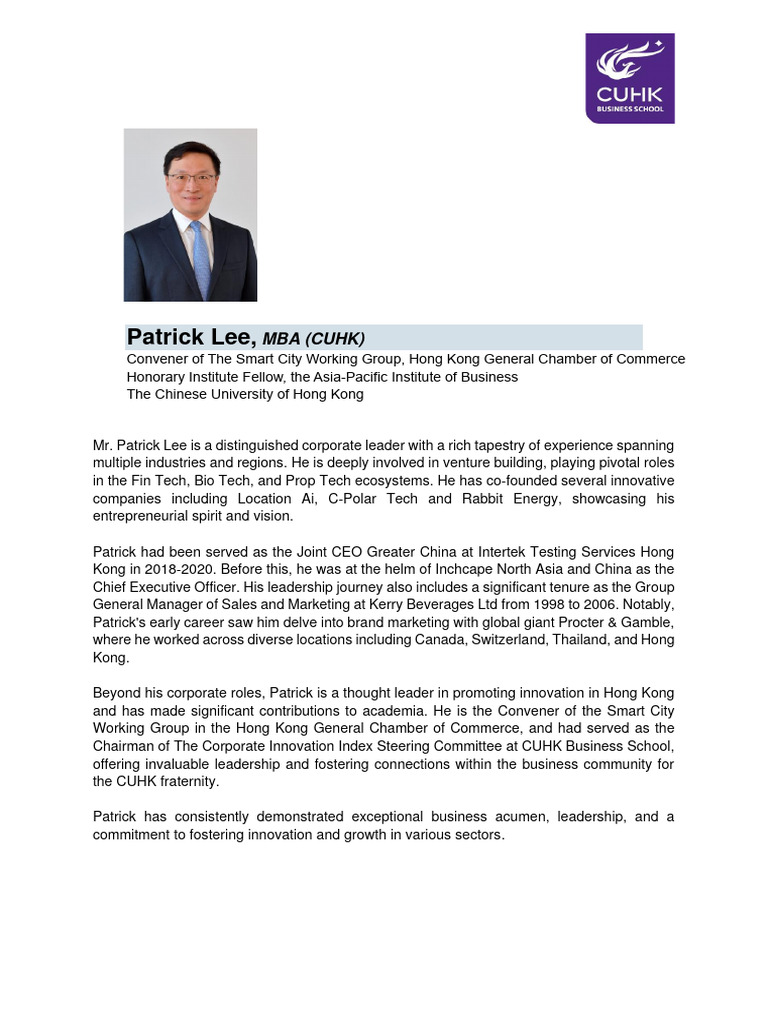 CUHK
BUSINESS SCHOOL

Patrick Lee, MBA (CUHK)
Convener of The Smart City Working Group, Hong Kong General Chamber of Commerce
Honorary Institute Fellow, the Asia-Pacific Institute of Business
The Chinese University of Hong Kong

Mr. Patrick Lee is a distinguished corporate leader with a rich tapestry of experience spanning multiple industries and regions. He is deeply involved in venture building, playing pivotal roles in the Fin Tech, Bio Tech, and Prop Tech ecosystems. He has co-founded several innovative companies including Location Ai, C-Polar Tech and Rabbit Energy, showcasing his entrepreneurial spirit and vision.

Patrick had been served as the Joint CEO Greater China at Intertek Testing Services Hong Kong in 2018-2020. Before this, he was at the helm of Inchcape North Asia and China as the Chief Executive Officer. His leadership journey also includes a significant tenure as the Group General Manager of Sales and Marketing at Kerry Beverages Ltd from 1998 to 2006. Notably, Patrick's early career saw him delve into brand marketing with global giant Procter & Gamble, where he worked across diverse locations including Canada, Switzerland, Thailand, and Hong Kong.

Beyond his corporate roles, Patrick is a thought leader in promoting innovation in Hong Kong and has made significant contributions to academia. He is the Convener of the Smart City Working Group in the Hong Kong General Chamber of Commerce, and had served as the Chairman of The Corporate Innovation Index Steering Committee at CUHK Business School, offering invaluable leadership and fostering connections within the business community for the CUHK fraternity.

Patrick has consistently demonstrated exceptional business acumen, leadership, and a commitment to fostering innovation and growth in various sectors.